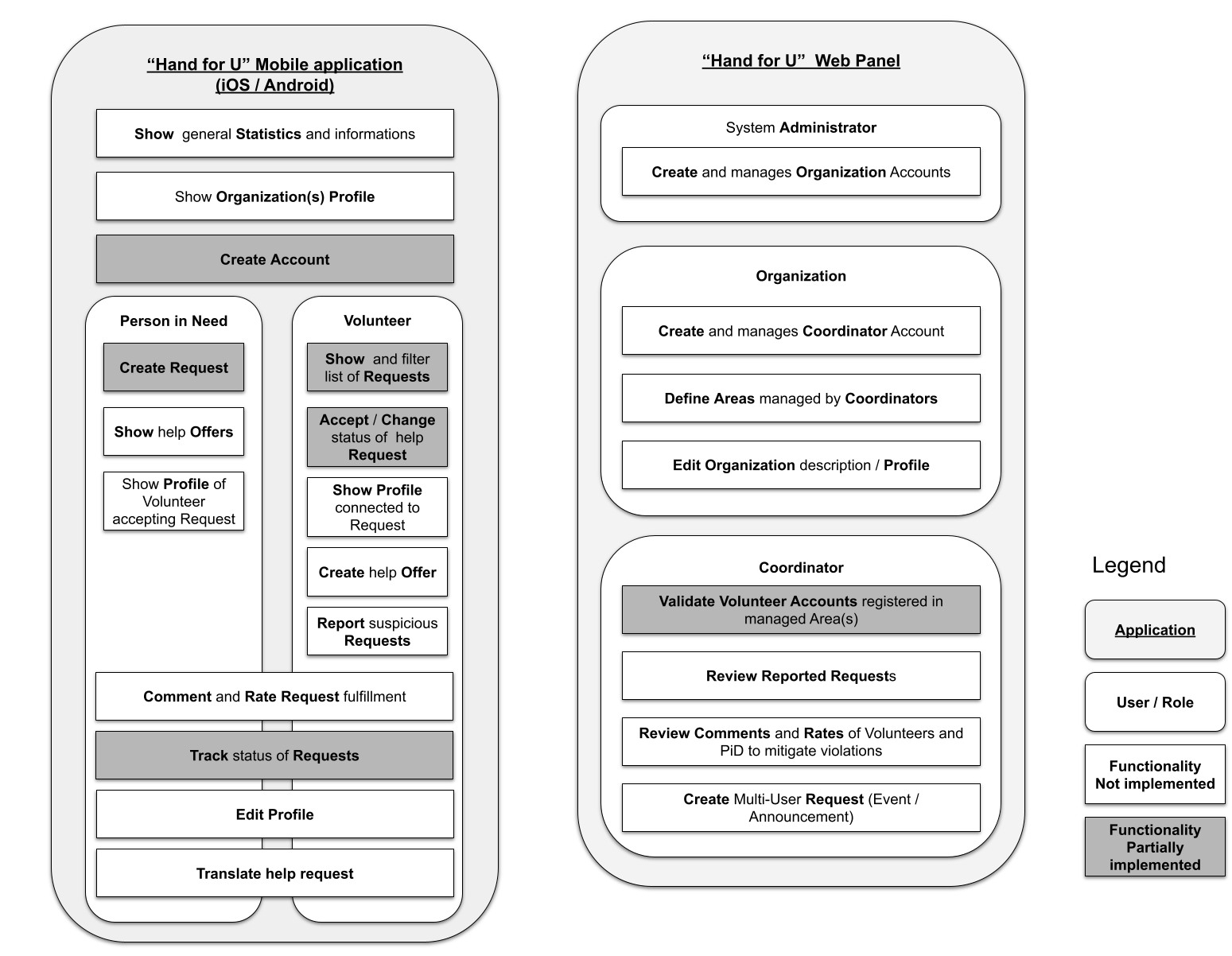 “Hand for U” Mobile application (iOS / Android)

Show general Statistics and informations

Show Organization(s) Profile

Create Account

Person in Need

Create Request

Show help Offers

Show Profile of Volunteer accepting Request

Volunteer

Show and filter list of Requests

Accept / Change status of help Request

Show Profile connected to Request

Create help Offer

Report suspicious Requests

Comment and Rate Request fulfillment

Track status of Requests

Edit Profile

Translate help request

“Hand for U” Web Panel

System Administrator

Create and manages Organization Accounts

Organization

Create and manages Coordinator Account

Define Areas managed by Coordinators

Edit Organization description / Profile

Coordinator

Validate Volunteer Accounts registered in managed Area(s)

Review Reported Requests

Review Comments and Rates of Volunteers and PiD to mitigate violations

Create Multi-User Request (Event / Announcement)

Legend

Application

User / Role

Functionality Not implemented

Functionality Partially implemented